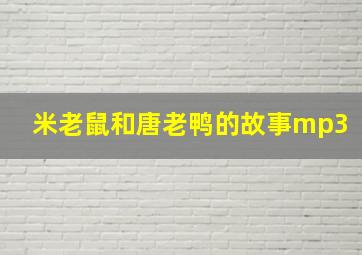 米老鼠和唐老鸭的故事mp3